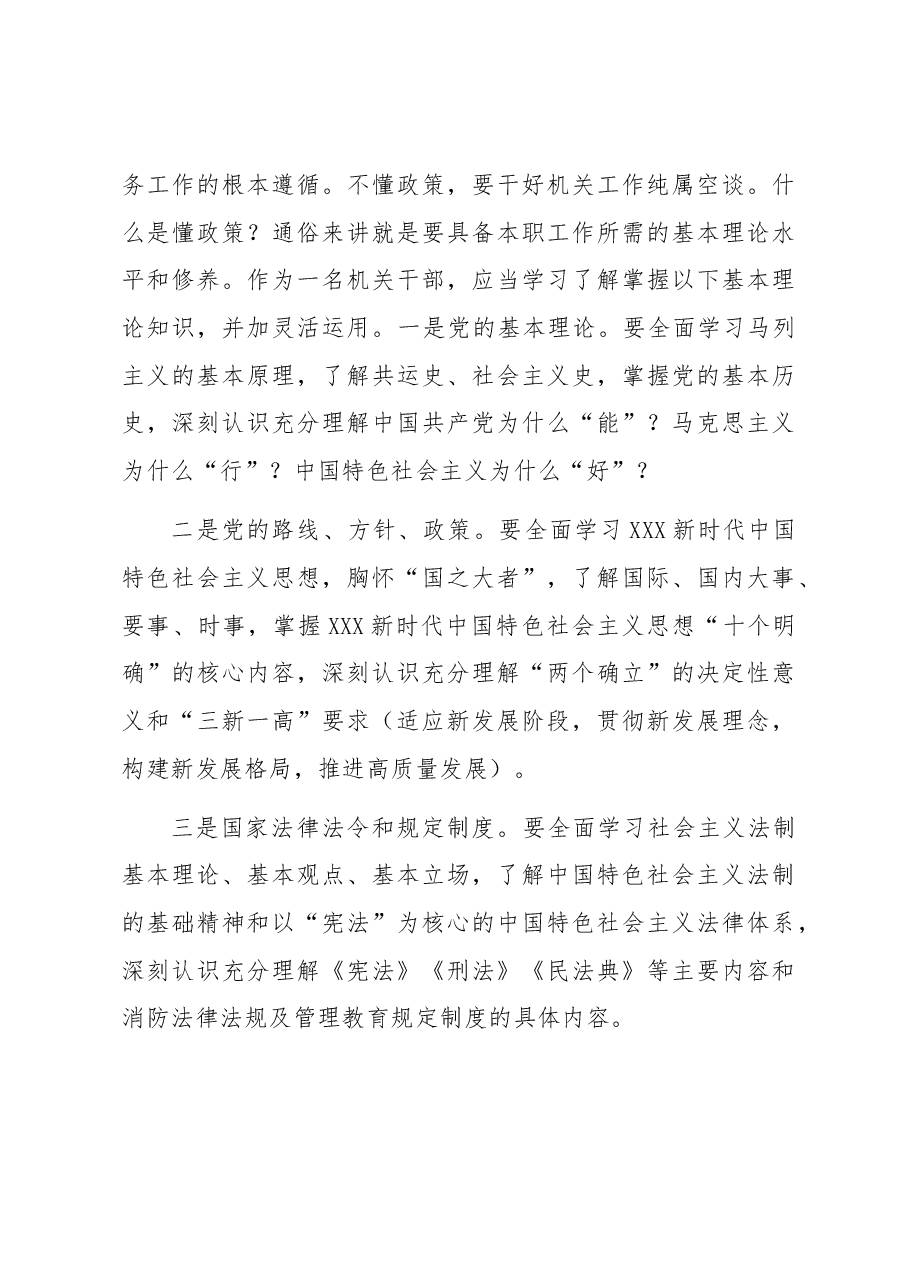 务工作的根本遵循。不懂政策，要干好机关工作纯属空谈。什么是懂政策？通俗来讲就是要具备本职工作所需的基本理论水平和修养。作为一名机关干部，应当学习了解掌握以下基本理论知识，并加灵活运用。一是党的基本理论。要全面学习马列主义的基本原理，了解共运史、社会主义史，掌握党的基本历史，深刻认识充分理解中国共产党为什么“能”？马克思主义为什么“行”？中国特色社会主义为什么“好”？

二是党的路线、方针、政策。要全面学习XXX新时代中国特色社会主义思想，胸怀“国之大者”，了解国际、国内大事、要事、时事，掌握XXX新时代中国特色社会主义思想“十个明确”的核心内容，深刻认识充分理解“两个确立”的决定性意义和“三新一高”要求（适应新发展阶段，贯彻新发展理念，构建新发展格局，推进高质量发展）。

三是国家法律法令和规定制度。要全面学习社会主义法制基本理论、基本观点、基本立场，了解中国特色社会主义法制的基础精神和以“宪法”为核心的中国特色社会主义法律体系，深刻认识充分理解《宪法》《刑法》《民法典》等主要内容和消防法律法规及管理教育规定制度的具体内容。